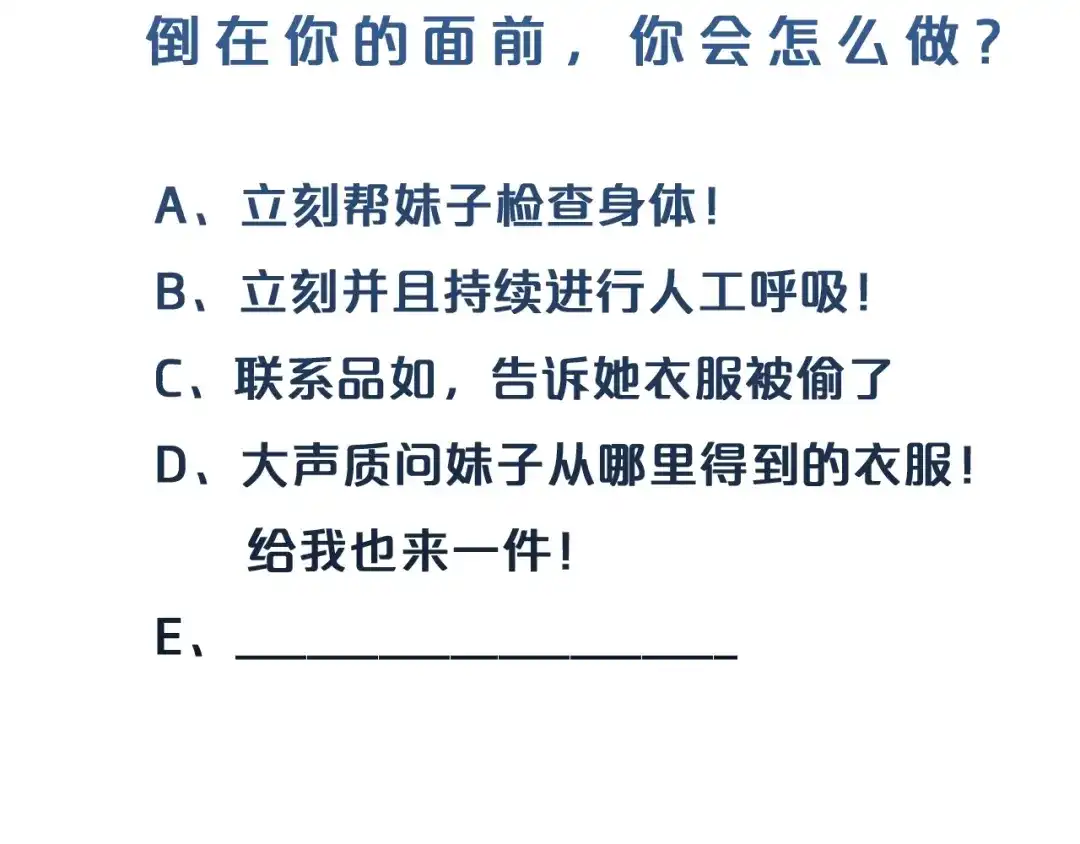 倒在你的面前，你会怎么做？

A、立刻帮妹子检查身体！

B、立刻并且持续进行人工呼吸！

C、联系品如，告诉她衣服被偷了

D、大声质问妹子从哪里得到的衣服！给我也来一件！

E、____________________